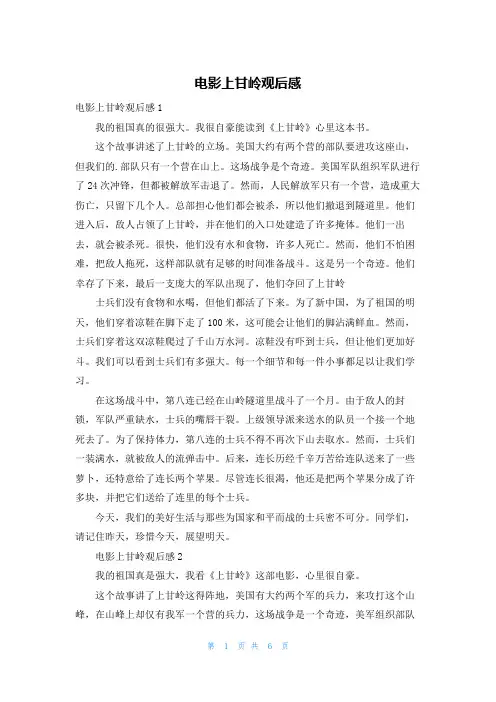 电影上甘岭观后感

电影上甘岭观后感 1

我的祖国真的很强大。我很自豪能读到《上甘岭》心里这本书。

这个故事讲述了上甘岭的立场。美国大约有两个营的部队要进攻这座山，但我们的.部队只有一个营在山上。这场战争是个奇迹。美国军队组织军队进行了 24 次冲锋，但都被解放军击退了。然而，人民解放军只有一个营，造成重大伤亡，只留下几个人。总部担心他们都会被杀，所以他们撤退到隧道里。他们进入后，敌人占领了上甘岭，并在他们的入口处建造了许多掩体。他们一出去，就会被杀死。很快，他们没有水和食物，许多人死亡。然而，他们不怕困难，把敌人拖死，这样部队就有足够的时间准备战斗。这是另一个奇迹。他们幸存了下来，最后一支庞大的军队出现了，他们夺回了上甘岭

士兵们没有食物和水喝，但他们都活了下来。为了新中国，为了祖国的明天，他们穿着凉鞋在脚下走了 100 米，这可能会让他们的脚沾满鲜血。然而，士兵们穿着这双凉鞋爬过了千山万水河。凉鞋没有吓到士兵，但让他们更加好斗。我们可以看到士兵们有多强大。每一个细节和每一件小事都足以让我们学习。

在这场战斗中，第八连已经在山岭隧道里战斗了一个月。由于敌人的封锁，军队严重缺水，士兵的嘴唇干裂。上级领导派来送水的队员一个接一个地死去了。为了保持体力，第八连的士兵不得不再次下山去取水。然而，士兵们一装满水，就被敌人的流弹击中。后来，连长历经千辛万苦给连队送来了一些萝卜，还特意给了连长两个苹果。尽管连长很渴，他还是把两个苹果分成了许多块，并把它们送给了连里的每个士兵。

今天，我们的美好生活与那些为国家和平而战的士兵密不可分。同学们，请记住昨天，珍惜今天，展望明天。

电影上甘岭观后感 2

我的祖国真是强大，我看《上甘岭》这部电影，心里很自豪。

这个故事讲了上甘岭这得阵地，美国有大约两个军的兵力，来攻打这个山峰，在山峰上却仅有我军一个营的兵力，这场战争是一个奇迹，美军组织部队

第 1 页 共 6 页